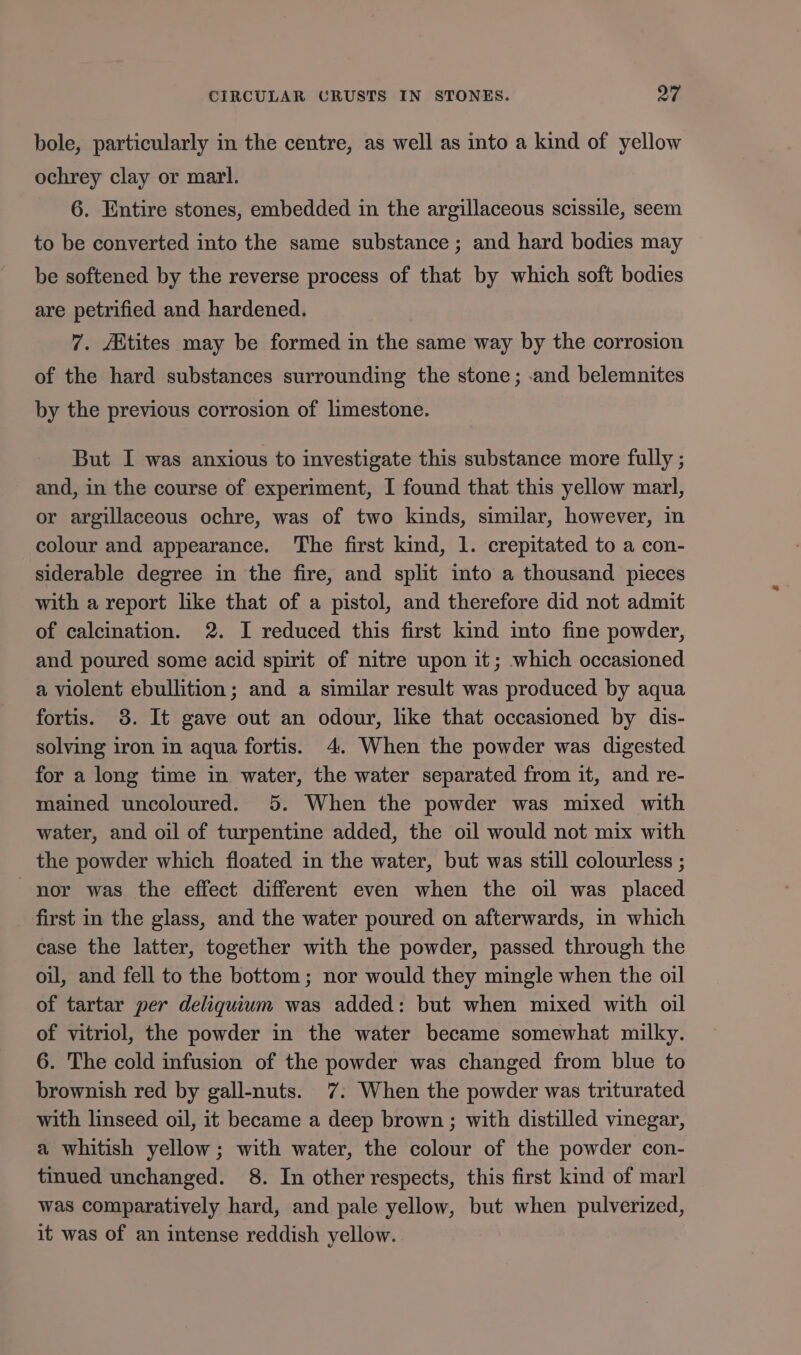 CIRCULAR CRUSTS IN STONES. 27

bole, particularly in the centre, as well as into a kind of yellow ochrey clay or marl.

6. Entire stones, embedded in the argillaceous scissile, seem to be converted into the same substance; and hard bodies may be softened by the reverse process of that by which soft bodies are petrified and hardened.

7. Ætites may be formed in the same way by the corrosion of the hard substances surrounding the stone; and belemnites by the previous corrosion of limestone.

But I was anxious to investigate this substance more fully; and, in the course of experiment, I found that this yellow marl, or argillaceous ochre, was of two kinds, similar, however, in colour and appearance. The first kind, 1. crepitated to a considerable degree in the fire, and split into a thousand pieces with a report like that of a pistol, and therefore did not admit of calcination. 2. I reduced this first kind into fine powder, and poured some acid spirit of nitre upon it; which occasioned a violent ebullition; and a similar result was produced by aqua fortis. 3. It gave out an odour, like that occasioned by dissolving iron in aqua fortis. 4. When the powder was digested for a long time in water, the water separated from it, and remained uncoloured. 5. When the powder was mixed with water, and oil of turpentine added, the oil would not mix with the powder which floated in the water, but was still colourless; nor was the effect different even when the oil was placed first in the glass, and the water poured on afterwards, in which case the latter, together with the powder, passed through the oil, and fell to the bottom; nor would they mingle when the oil of tartar per deliquium was added: but when mixed with oil of vitriol, the powder in the water became somewhat milky. 6. The cold infusion of the powder was changed from blue to brownish red by gall-nuts. 7. When the powder was triturated with linseed oil, it became a deep brown; with distilled vinegar, a whitish yellow; with water, the colour of the powder continued unchanged. 8. In other respects, this first kind of marl was comparatively hard, and pale yellow, but when pulverized, it was of an intense reddish yellow.